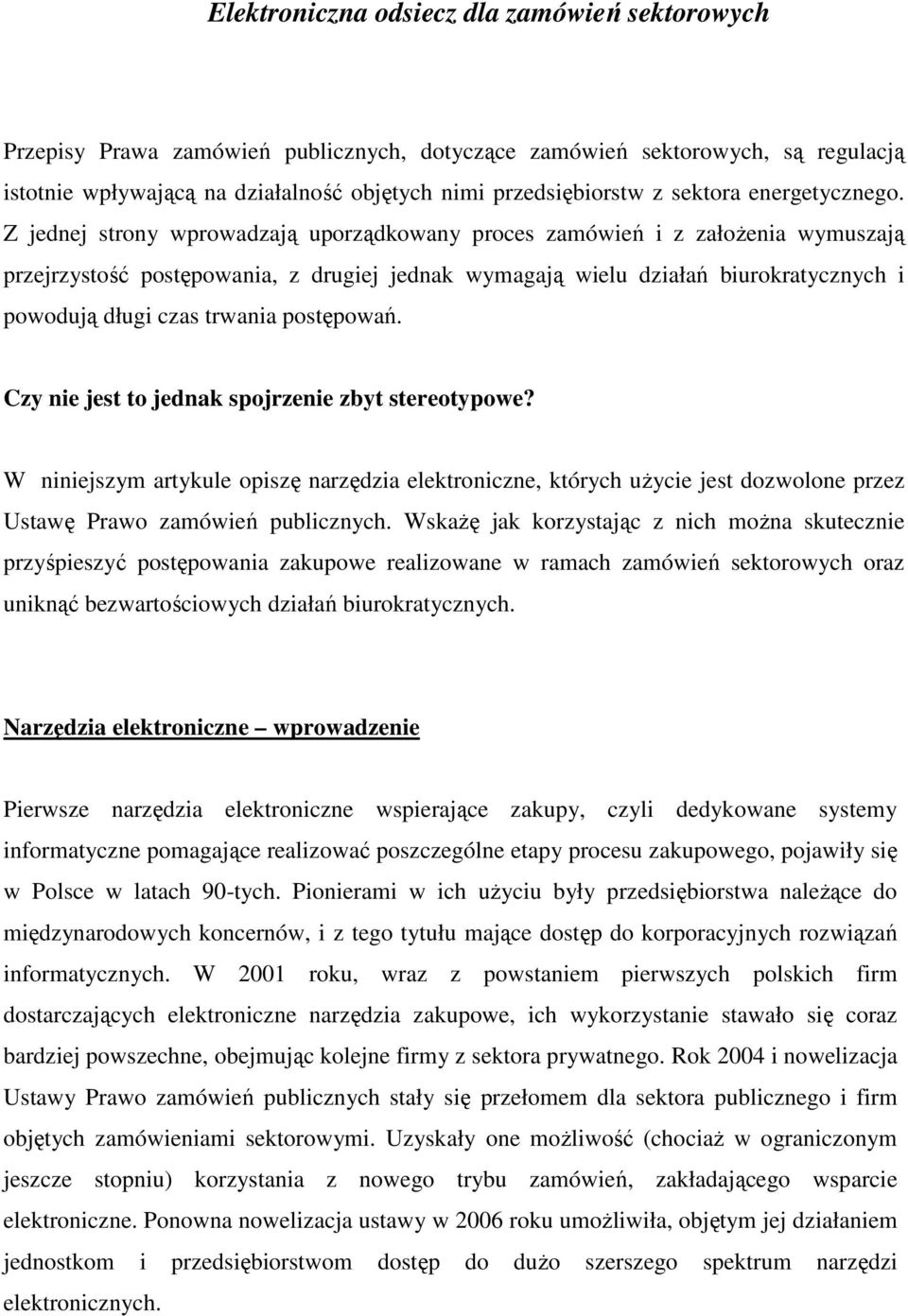 Elektroniczna odsiecz dla zamówień sektorowych

Przepisy Prawa zamówień publicznych, dotyczące zamówień sektorowych, są regulacją istotnie wpływającą na działalność objętych nimi przedsiębiorstw z sektora energetycznego. Z jednej strony wprowadzają uporządkowany proces zamówień i z założenia wymuszają przejrzystość postępowania, z drugiej jednak wymagają wielu działań biurokratycznych i powodują długi czas trwania postępowań.

Czy nie jest to jednak spojrzenie zbyt stereotypowe?

W niniejszym artykule opiszę narzędzia elektroniczne, których użycie jest dozwolone przez Ustawę Prawo zamówień publicznych. Wskażę jak korzystając z nich można skutecznie przyśpieszyć postępowania zakupowe realizowane w ramach zamówień sektorowych oraz uniknąć bezwartościowych działań biurokratycznych.

Narzędzia elektroniczne – wprowadzenie

Pierwsze narzędzia elektroniczne wspierające zakupy, czyli dedykowane systemy informatyczne pomagające realizować poszczególne etapy procesu zakupowego, pojawiły się w Polsce w latach 90-tych. Pionierami w ich użyciu były przedsiębiorstwa należące do międzynarodowych koncernów, i z tego tytułu mające dostęp do korporacyjnych rozwiązań informatycznych. W 2001 roku, wraz z powstaniem pierwszych polskich firm dostarczających elektroniczne narzędzia zakupowe, ich wykorzystanie stawało się coraz bardziej powszechne, obejmując kolejne firmy z sektora prywatnego. Rok 2004 i nowelizacja Ustawy Prawo zamówień publicznych stały się przełomem dla sektora publicznego i firm objętych zamówieniami sektorowymi. Uzyskały one możliwość (chociaż w ograniczonym jeszcze stopniu) korzystania z nowego trybu zamówień, zakładającego wsparcie elektroniczne. Ponowna nowelizacja ustawy w 2006 roku umożliwiła, objętym jej działaniem jednostkom i przedsiębiorstwom dostęp do dużo szerszego spektrum narzędzi elektronicznych.